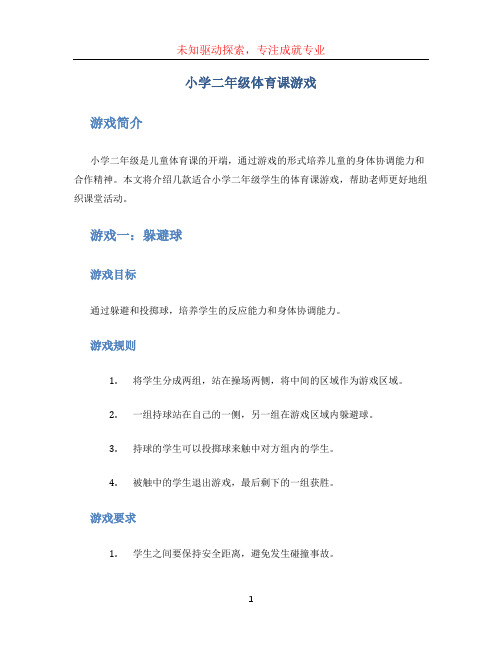 未知驱动探索，专注成就专业

小学二年级体育课游戏

游戏简介

小学二年级是儿童体育课的开端，通过游戏的形式培养儿童的身体协调能力和合作精神。本文将介绍几款适合小学二年级学生的体育课游戏，帮助老师更好地组织课堂活动。

游戏一：躲避球

游戏目标

通过躲避和投掷球，培养学生的反应能力和身体协调能力。

游戏规则

1. 将学生分成两组，站在操场两侧，将中间的区域作为游戏区域。
2. 一组持球站在自己的一侧，另一组在游戏区域内躲避球。
3. 持球的学生可以投掷球来触中对方组内的学生。
4. 被触中的学生退出游戏，最后剩下的一组获胜。

游戏要求

1. 学生之间要保持安全距离，避免发生碰撞事故。

1